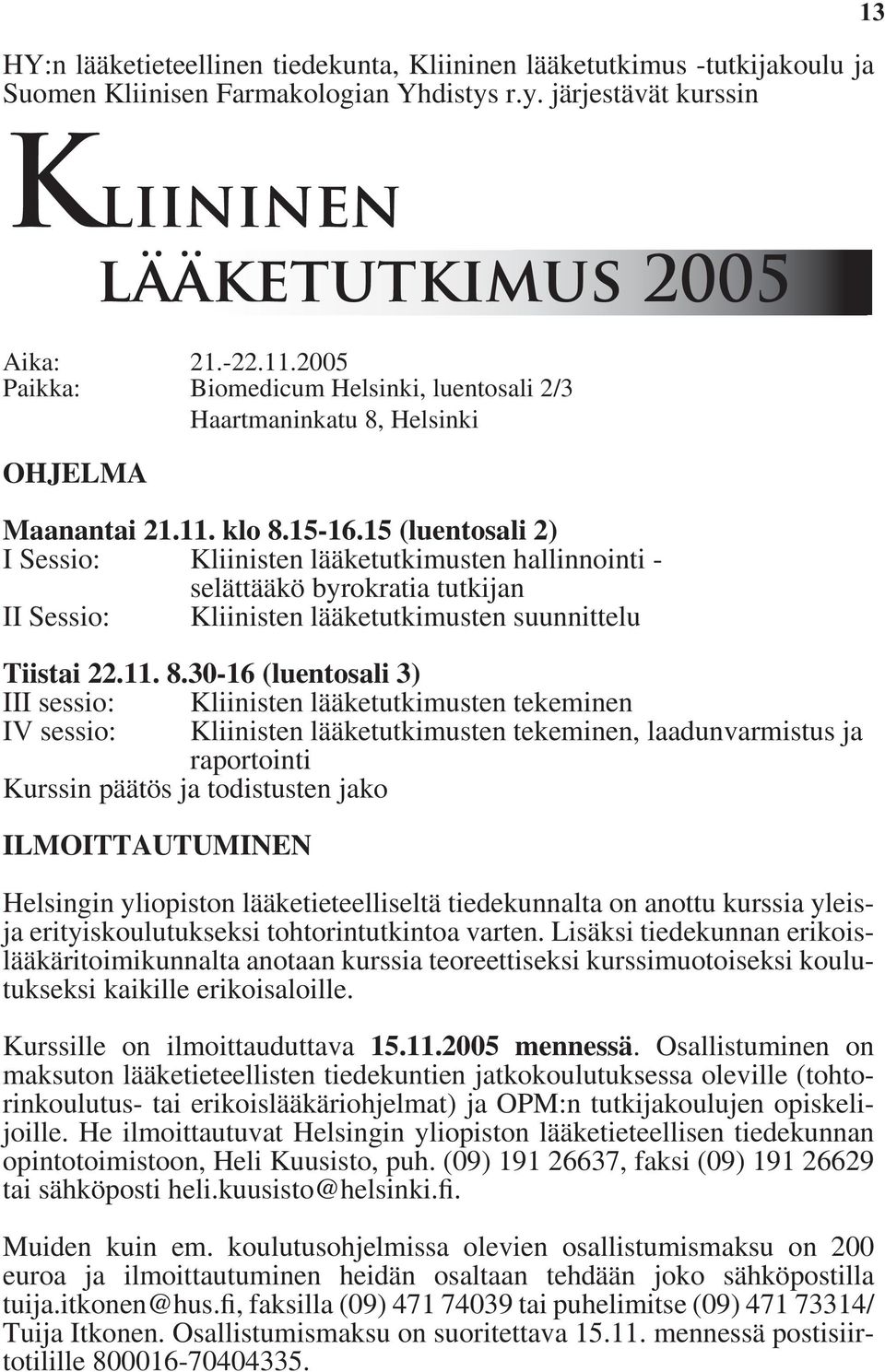 13

HY:n lääketieteellinen tiedekunta, Kliininen lääketutkimus -tutkijakoulu ja Suomen Kliinisen Farmakologian Yhdistys r.y. järjestävät kurssin

KLIININEN LÄÄKETUTKIMUS 2005

Aika: 21.-22.11.2005
Paikka: Biomedicum Helsinki, luentosali 2/3
Haartmaninkatu 8, Helsinki

OHJELMA

Maanantai 21.11. klo 8.15-16.15 (luentosali 2)
I Sessio: Kliinisten lääketutkimusten hallinnointi - selättääkö byrokratia tutkijan
II Sessio: Kliinisten lääketutkimusten suunnittelu

Tiistai 22.11. 8.30-16 (luentosali 3)
III sessio: Kliinisten lääketutkimusten tekeminen
IV sessio: Kliinisten lääketutkimusten tekeminen, laadunvarmistus ja raportointi
Kurssin päätös ja todistusten jako

ILMOITTAUTUMINEN

Helsingin yliopiston lääketieteelliseltä tiedekunnalta on anottu kurssia yleis- ja erityiskoulutukseksi tohtorintutkintoa varten. Lisäksi tiedekunnan erikoislääkäritoimikunnalta anotaan kurssia teoreettiseksi kurssimuotoiseksi koulutukseksi kaikille erikoisaloille.

Kurssille on ilmoittauduttava 15.11.2005 mennessä. Osallistuminen on maksuton lääketieteellisten tiedekuntien jatkokoulutuksessa oleville (tohtorinkoulutus- tai erikoislääkäriohjelmat) ja OPM:n tutkijakoulujen opiskelijoille. He ilmoittautuvat Helsingin yliopiston lääketieteellisen tiedekunnan opintotoimistoon, Heli Kuusisto, puh. (09) 191 26637, faksi (09) 191 26629 tai sähköposti heli.kuusisto@helsinki.fi.

Muiden kuin em. koulutusohjelmissa olevien osallistumismaksu on 200 euroa ja ilmoittautuminen heidän osaltaan tehdään joko sähköpostilla tuija.itkonen@hus.fi, faksilla (09) 471 74039 tai puhelimitse (09) 471 73314/ Tuija Itkonen. Osallistumismaksu on suoritettava 15.11. mennessä postisiirtotilille 800016-70404335.